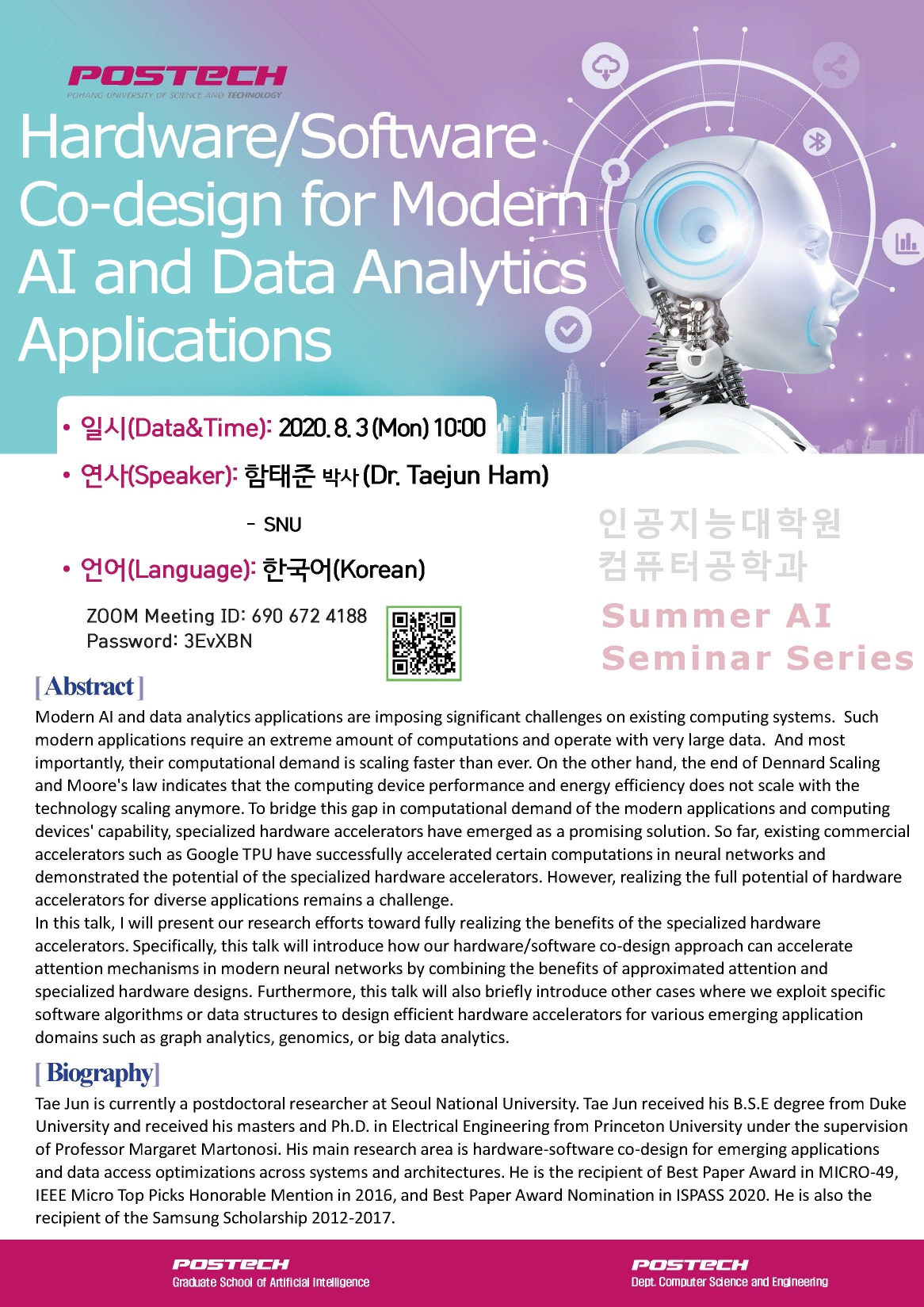 POSTECH
POHANG UNIVERSITY OF SCIENCE AND TECHNOLOGY

Hardware/Software Co-design for Modern AI and Data Analytics Applications

• 일시(Data&Time): 2020. 8. 3 (Mon) 10:00
• 연사(Speaker): 함태준 박사 (Dr. Taejun Ham)
- SNU
• 언어(Language): 한국어(Korean)

ZOOM Meeting ID: 690 672 4188
Password: 3EvXBN

인공지능대학원
컴퓨터공학과
Summer AI
Seminar Series

[Abstract]

Modern AI and data analytics applications are imposing significant challenges on existing computing systems. Such modern applications require an extreme amount of computations and operate with very large data. And most importantly, their computational demand is scaling faster than ever. On the other hand, the end of Dennard Scaling and Moore's law indicates that the computing device performance and energy efficiency does not scale with the technology scaling anymore. To bridge this gap in computational demand of the modern applications and computing devices' capability, specialized hardware accelerators have emerged as a promising solution. So far, existing commercial accelerators such as Google TPU have successfully accelerated certain computations in neural networks and demonstrated the potential of the specialized hardware accelerators. However, realizing the full potential of hardware accelerators for diverse applications remains a challenge.

In this talk, I will present our research efforts toward fully realizing the benefits of the specialized hardware accelerators. Specifically, this talk will introduce how our hardware/software co-design approach can accelerate attention mechanisms in modern neural networks by combining the benefits of approximated attention and specialized hardware designs. Furthermore, this talk will also briefly introduce other cases where we exploit specific software algorithms or data structures to design efficient hardware accelerators for various emerging application domains such as graph analytics, genomics, or big data analytics.

[Biography]

Tae Jun is currently a postdoctoral researcher at Seoul National University. Tae Jun received his B.S.E degree from Duke University and received his masters and Ph.D. in Electrical Engineering from Princeton University under the supervision of Professor Margaret Martonosi. His main research area is hardware-software co-design for emerging applications and data access optimizations across systems and architectures. He is the recipient of Best Paper Award in MICRO-49, IEEE Micro Top Picks Honorable Mention in 2016, and Best Paper Award Nomination in ISPASS 2020. He is also the recipient of the Samsung Scholarship 2012-2017.

POSTECH
Graduate School of Artificial Intelligence

POSTECH
Dept. Computer Science and Engineering